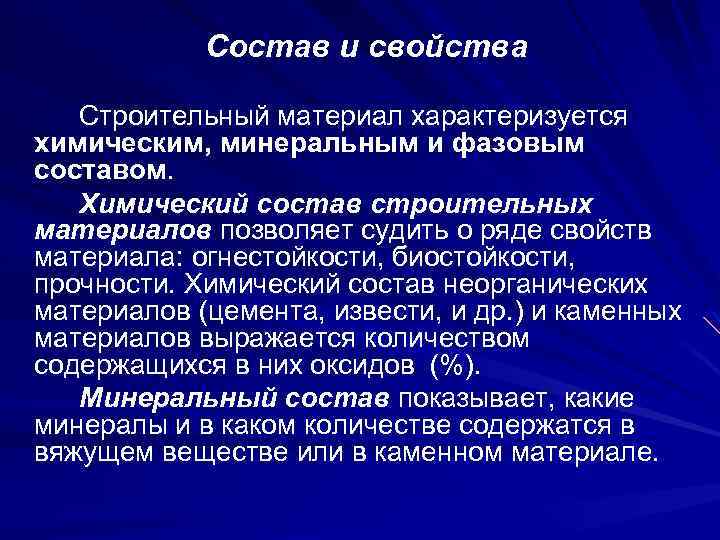 Состав и свойства

Строительный материал характеризуется химическим, минеральным и фазовым составом.

Химический состав строительных материалов позволяет судить о ряде свойств материала: огнестойкости, биостойкости, прочности. Химический состав неорганических материалов (цемента, извести, и др.) и каменных материалов выражается количеством содержащихся в них оксидов (%).

Минеральный состав показывает, какие минералы и в каком количестве содержатся в вяжущем веществе или в каменном материале.